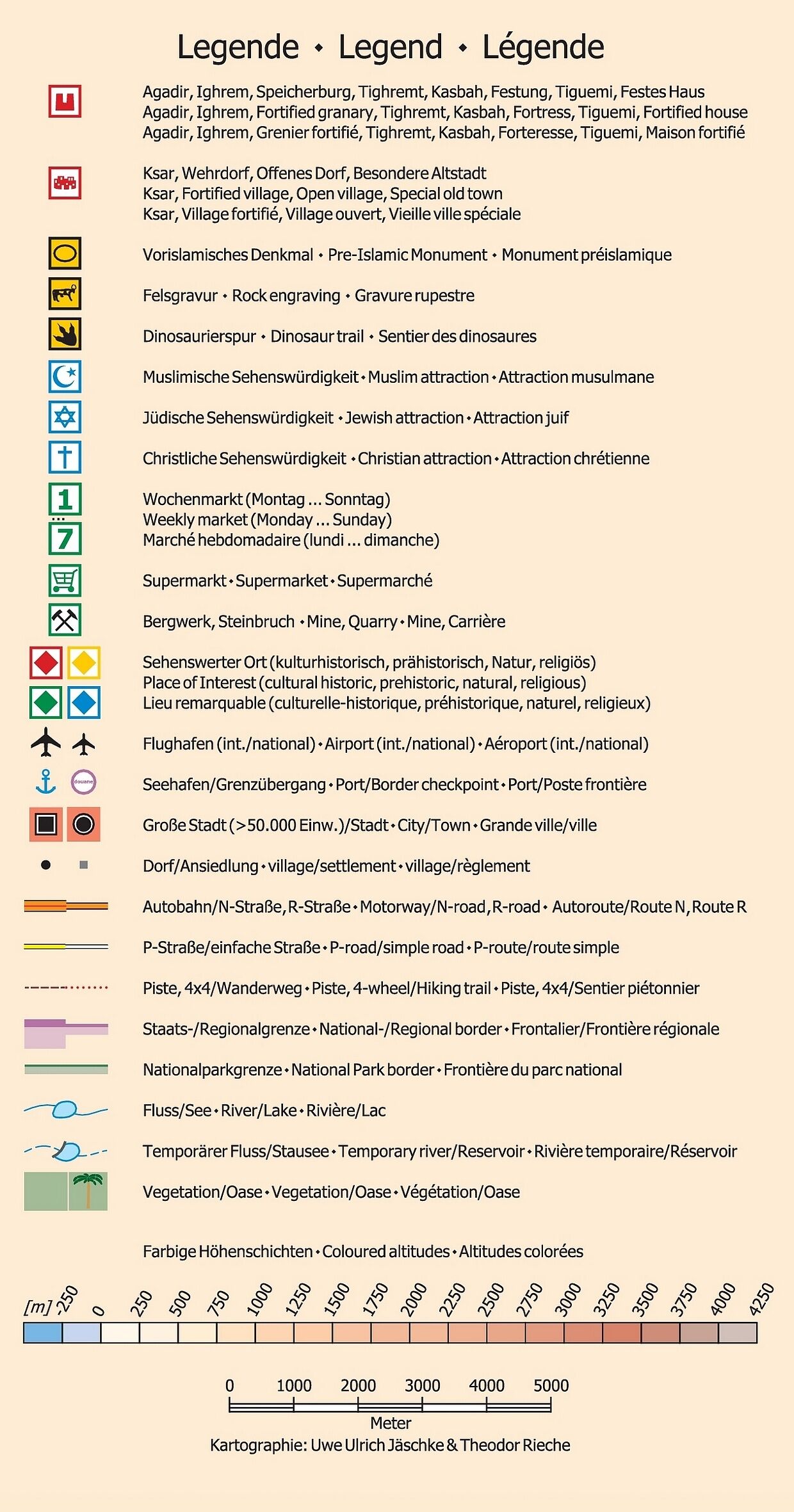 Legende • Legend • Légende

Agadir, Ighrem, Speicherburg, Tighremt, Kasbah, Festung, Tiguemi, Festes Haus
Agadir, Ighrem, Fortified granary, Tighremt, Kasbah, Fortress, Tiguemi, Fortified house
Agadir, Ighrem, Grenier fortifié, Tighremt, Kasbah, Forteresse, Tiguemi, Maison fortifié

Ksar, Wehrdorf, Offenes Dorf, Besondere Altstadt
Ksar, Fortified village, Open village, Special old town
Ksar, Village fortifié, Village ouvert, Vieille ville spéciale

Vorislamisches Denkmal • Pre-Islamic Monument • Monument préislamique

Felsgravur • Rock engraving • Gravure rupestre

Dinosaurierspur • Dinosaur trail • Sentier des dinosaures

Muslimische Sehenswürdigkeit • Muslim attraction • Attraction musulmane

Jüdische Sehenswürdigkeit • Jewish attraction • Attraction juif

Christliche Sehenswürdigkeit • Christian attraction • Attraction chrétienne

1
...
7

Wochenmarkt (Montag ... Sonntag)
Weekly market (Monday ... Sunday)
Marché hebdomadaire (lundi ... dimanche)

Supermarkt • Supermarket • Supermarché

Bergwerk, Steinbruch • Mine, Quarry • Mine, Carrière

Sehenswerter Ort (kulturhistorisch, prähistorisch, Natur, religiös)
Place of Interest (cultural historic, prehistoric, natural, religious)
Lieu remarquable (culturelle-historique, préhistorique, naturel, religieux)

Flughafen (int./national) • Airport (int./national) • Aéroport (int./national)

douane

Seehafen/Grenzübergang • Port/Border checkpoint • Port/Poste frontière

Große Stadt (>50.000 Einw.)/Stadt • City/Town • Grande ville/ville

Dorf/Ansiedlung • village/settlement • village/règlement

Autobahn/N-Straße, R-Straße • Motorway/N-road, R-road • Autoroute/Route N, Route R

P-Straße/einfache Straße • P-road/simple road • P-route/route simple

Piste, 4x4/Wanderweg • Piste, 4-wheel/Hiking trail • Piste, 4x4/Sentier piétonnier

Staats-/Regionalgrenze • National-/Regional border • Frontalier/Frontière régionale

Nationalparkgrenze • National Park border • Frontière du parc national

Fluss/See • River/Lake • Rivière/Lac

Temporärer Fluss/Stausee • Temporary river/Reservoir • Rivière temporaire/Réservoir

Vegetation/Oase • Vegetation/Oase • Végétation/Oase

Farbige Höhenschichten • Coloured altitudes • Altitudes colorées

[m] -250 0 250 500 750 1000 1250 1500 1750 2000 2250 2500 2750 3000 3250 3500 3750 4000 4250

0 1000 2000 3000 4000 5000
Meter
Kartographie: Uwe Ulrich Jäschke & Theodor Rieche